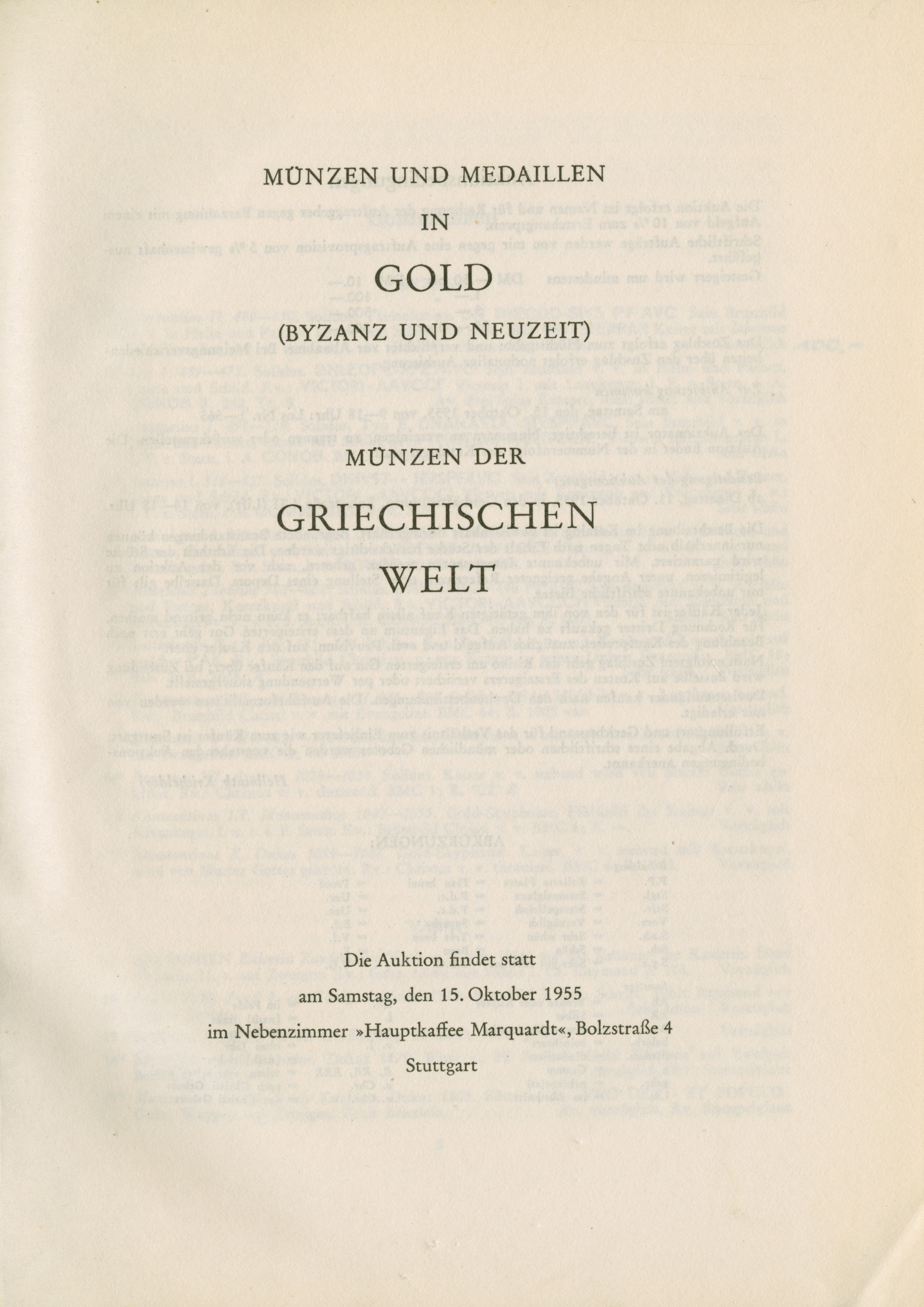 MÜNZEN UND MEDAILLEN

IN

GOLD

(BYZANZ UND NEUZEIT)

MÜNZEN DER

GRIECHISCHEN

WELT

Die Auktion findet statt

am Samstag, den 15. Oktober 1955

im Nebenzimmer »Hauptkaffee Marquardt«, Bolzstraße 4

Stuttgart